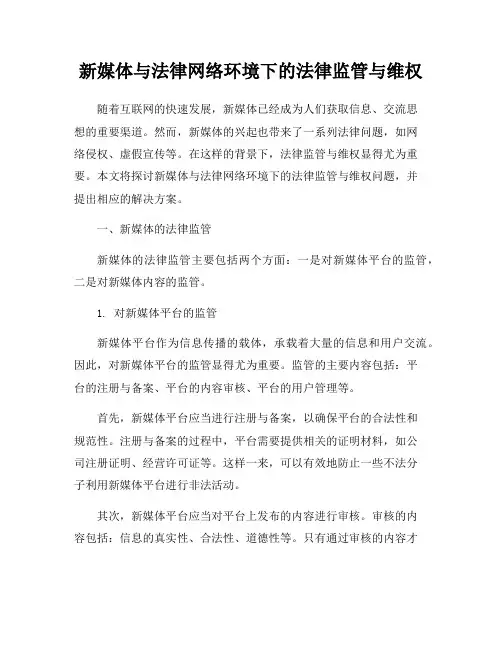 新媒体与法律网络环境下的法律监管与维权

随着互联网的快速发展，新媒体已经成为人们获取信息、交流思想的重要渠道。然而，新媒体的兴起也带来了一系列法律问题，如网络侵权、虚假宣传等。在这样的背景下，法律监管与维权显得尤为重要。本文将探讨新媒体与法律网络环境下的法律监管与维权问题，并提出相应的解决方案。

一、新媒体的法律监管

新媒体的法律监管主要包括两个方面：一是对新媒体平台的监管，二是对新媒体内容的监管。

1. 对新媒体平台的监管

新媒体平台作为信息传播的载体，承载着大量的信息和用户交流。因此，对新媒体平台的监管显得尤为重要。监管的主要内容包括：平台的注册与备案、平台的内容审核、平台的用户管理等。

首先，新媒体平台应当进行注册与备案，以确保平台的合法性和规范性。注册与备案的过程中，平台需要提供相关的证明材料，如公司注册证明、经营许可证等。这样一来，可以有效地防止一些不法分子利用新媒体平台进行非法活动。

其次，新媒体平台应当对平台上发布的内容进行审核。审核的内容包括：信息的真实性、合法性、道德性等。只有通过审核的内容才